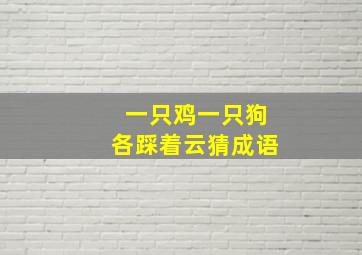 一只鸡一只狗
各踩着云猜成语